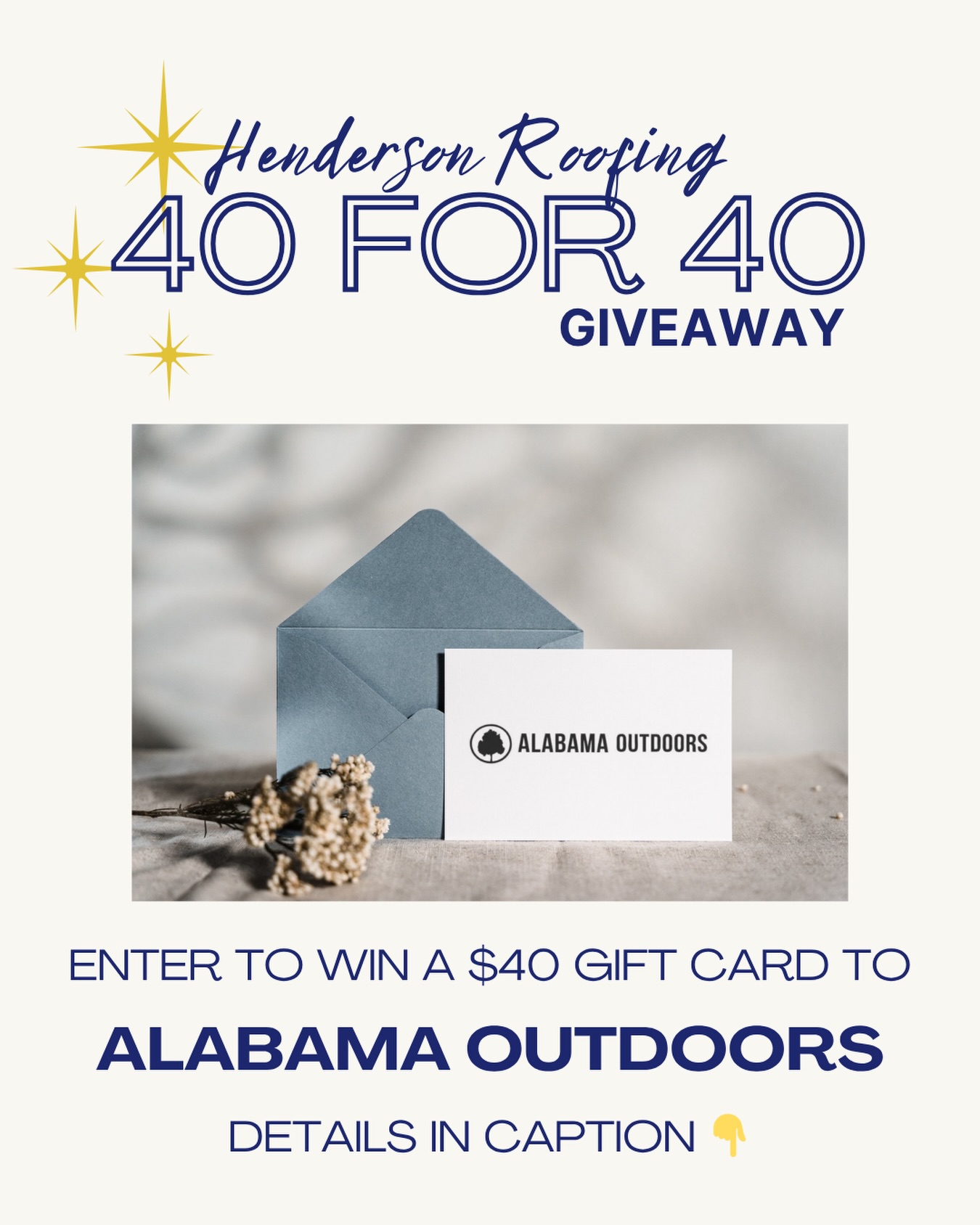 Henderson Roofing
40 FOR 40
GIVEAWAY

ALABAMA OUTDOORS

ENTER TO WIN A \$40 GIFT CARD TO

ALABAMA OUTDOORS

DETAILS IN CAPTION 👇